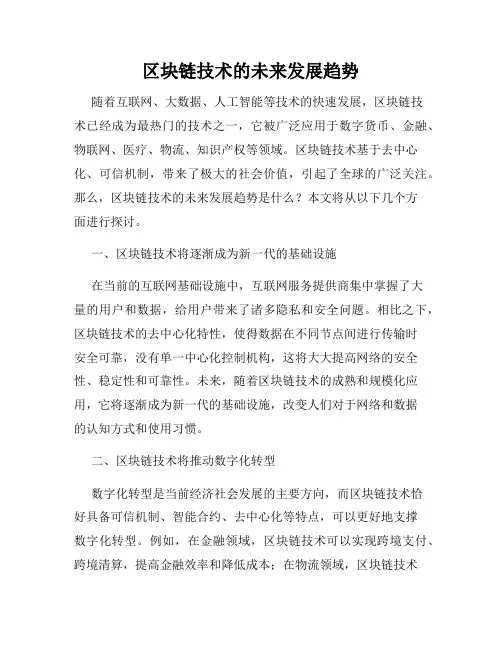 区块链技术的未来发展趋势

随着互联网、大数据、人工智能等技术的快速发展，区块链技术已经成为最热门的技术之一，它被广泛应用于数字货币、金融、物联网、医疗、物流、知识产权等领域。区块链技术基于去中心化、可信机制，带来了极大的社会价值，引起了全球的广泛关注。那么，区块链技术的未来发展趋势是什么？本文将从以下几个方面进行探讨。

一、区块链技术将逐渐成为新一代的基础设施

在当前的互联网基础设施中，互联网服务提供商集中掌握了大量的用户和数据，给用户带来了诸多隐私和安全问题。相比之下，区块链技术的去中心化特性，使得数据在不同节点间进行传输时安全可靠，没有单一中心化控制机构，这将大大提高网络的安全性、稳定性和可靠性。未来，随着区块链技术的成熟和规模化应用，它将逐渐成为新一代的基础设施，改变人们对于网络和数据的认知方式和使用习惯。

二、区块链技术将推动数字化转型

数字化转型是当前经济社会发展的主要方向，而区块链技术恰好具备可信机制、智能合约、去中心化等特点，可以更好地支撑数字化转型。例如，在金融领域，区块链技术可以实现跨境支付、跨境清算，提高金融效率和降低成本；在物流领域，区块链技术